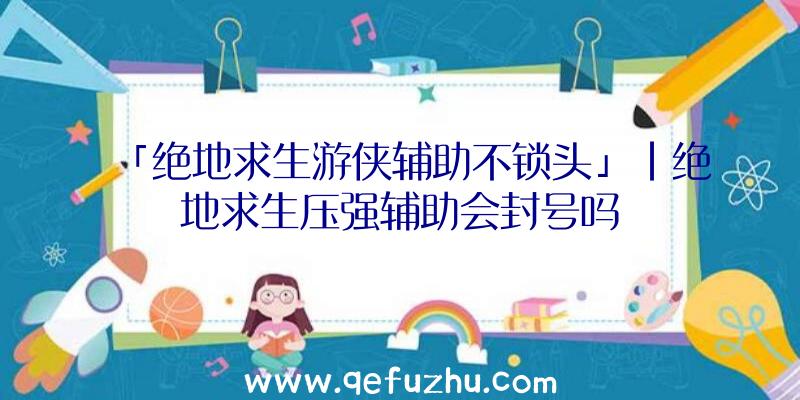 「绝地求生游侠辅助不锁头」|绝地求生压强辅助会封号吗

www.qefuzhu.com